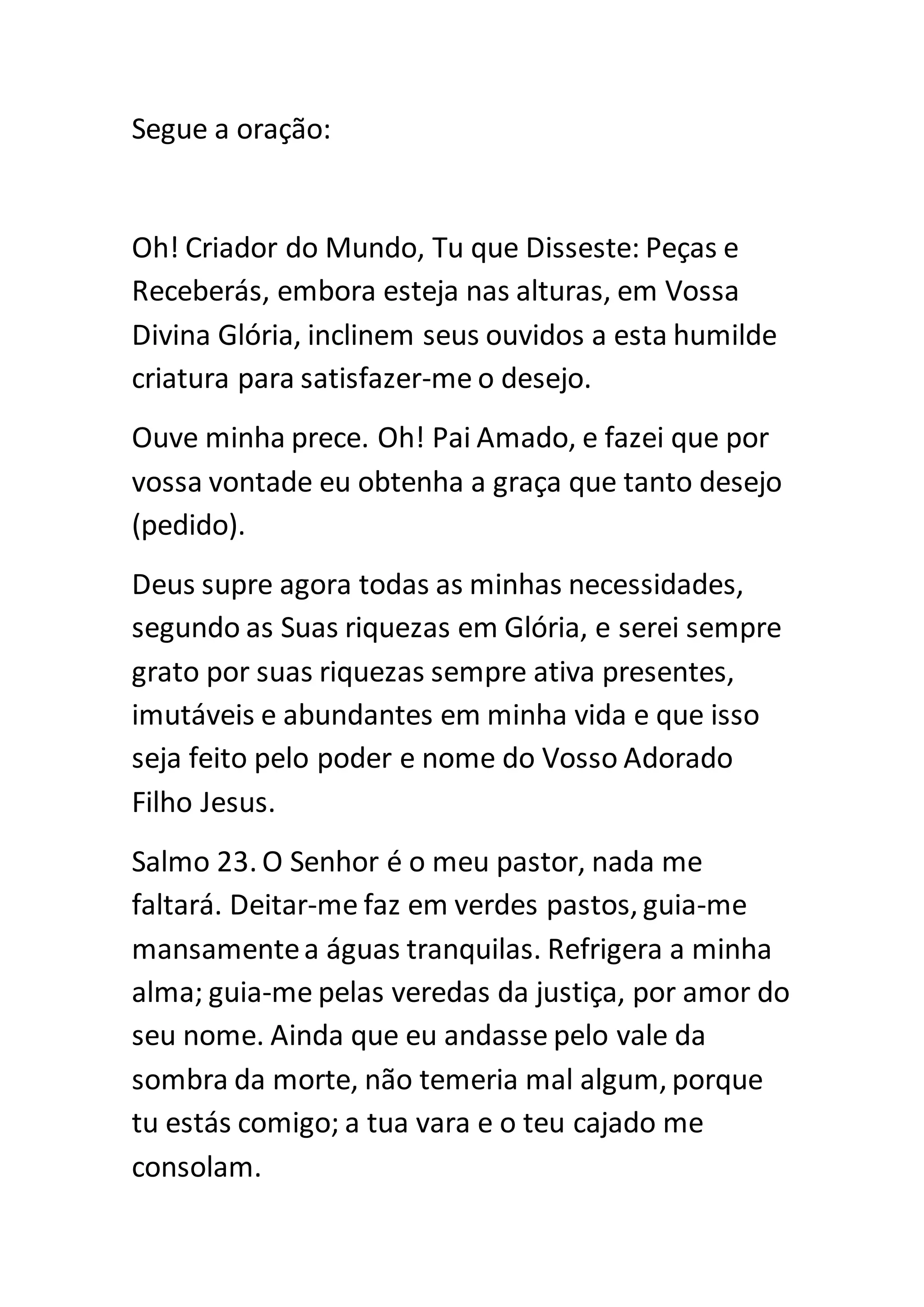 Segue a oração:

Oh! Criador do Mundo, Tu que Disseste: Peças e Receberás, embora esteja nas alturas, em Vossa Divina Glória, inclinem seus ouvidos a esta humilde criatura para satisfazer-me o desejo.

Ouve minha prece. Oh! Pai Amado, e fazei que por vossa vontade eu obtenha a graça que tanto desejo (pedido).

Deus supre agora todas as minhas necessidades, segundo as Suas riquezas em Glória, e serei sempre grato por suas riquezas sempre ativa presentes, imutáveis e abundantes em minha vida e que isso seja feito pelo poder e nome do Vosso Adorado Filho Jesus.

Salmo 23. O Senhor é o meu pastor, nada me faltará. Deitar-me faz em verdes pastos, guia-me mansamente a águas tranquilas. Refrigera a minha alma; guia-me pelas veredas da justiça, por amor do seu nome. Ainda que eu andasse pelo vale da sombra da morte, não temeria mal algum, porque tu estás comigo; a tua vara e o teu cajado me consolam.